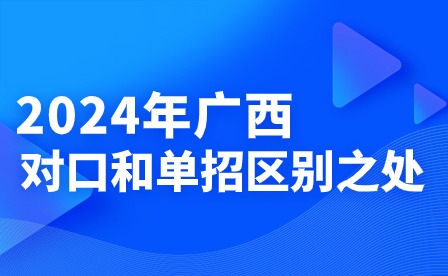 2024年广西
对口和单招区别之处